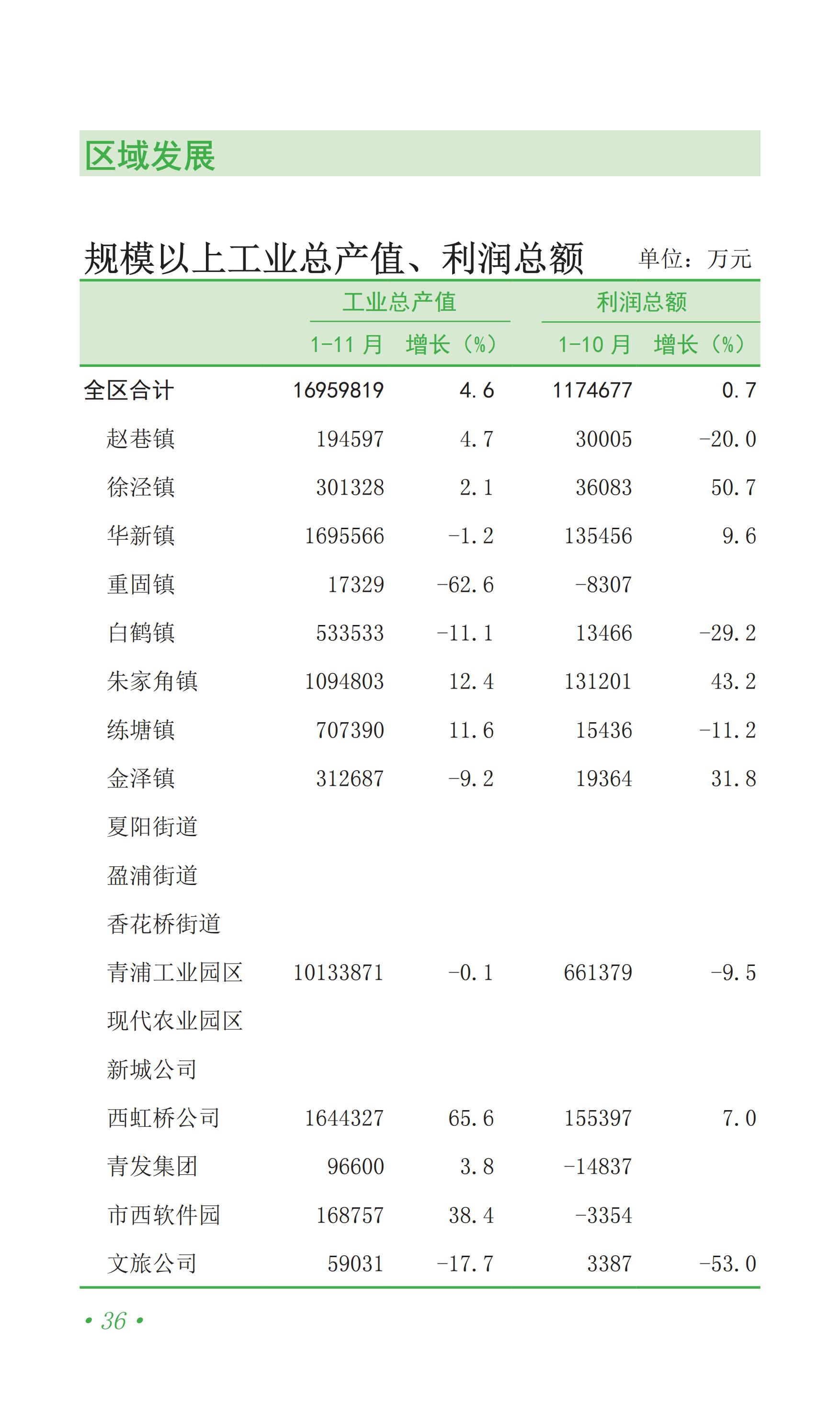 区域发展

规模以上工业总产值、利润总额 单位：万元

|  | 工业总产值 |  | 利润总额 |  |
|---|---|---|---|---|
|  | 1-11月 | 增长（%） | 1-10月 | 增长（%） |
| 全区合计 | 16959819 | 4.6 | 1174677 | 0.7 |
| 赵巷镇 | 194597 | 4.7 | 30005 | -20.0 |
| 徐泾镇 | 301328 | 2.1 | 36083 | 50.7 |
| 华新镇 | 1695566 | -1.2 | 135456 | 9.6 |
| 重固镇 | 17329 | -62.6 | -8307 |  |
| 白鹤镇 | 533533 | -11.1 | 13466 | -29.2 |
| 朱家角镇 | 1094803 | 12.4 | 131201 | 43.2 |
| 练塘镇 | 707390 | 11.6 | 15436 | -11.2 |
| 金泽镇 | 312687 | -9.2 | 19364 | 31.8 |
| 夏阳街道 |  |  |  |  |
| 盈浦街道 |  |  |  |  |
| 香花桥街道 |  |  |  |  |
| 青浦工业园区 | 10133871 | -0.1 | 661379 | -9.5 |
| 现代农业园区 |  |  |  |  |
| 新城公司 |  |  |  |  |
| 西虹桥公司 | 1644327 | 65.6 | 155397 | 7.0 |
| 青发集团 | 96600 | 3.8 | -14837 |  |
| 市西软件园 | 168757 | 38.4 | -3354 |  |
| 文旅公司 | 59031 | -17.7 | 3387 | -53.0 |

• 36 •